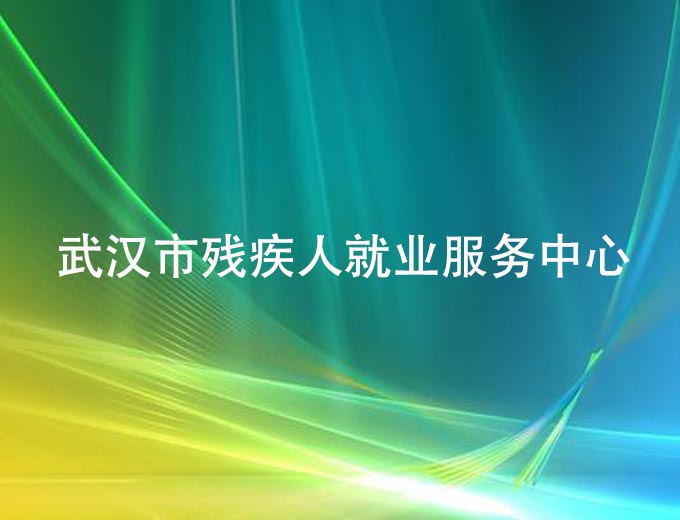 武汉市残疾人就业服务中心